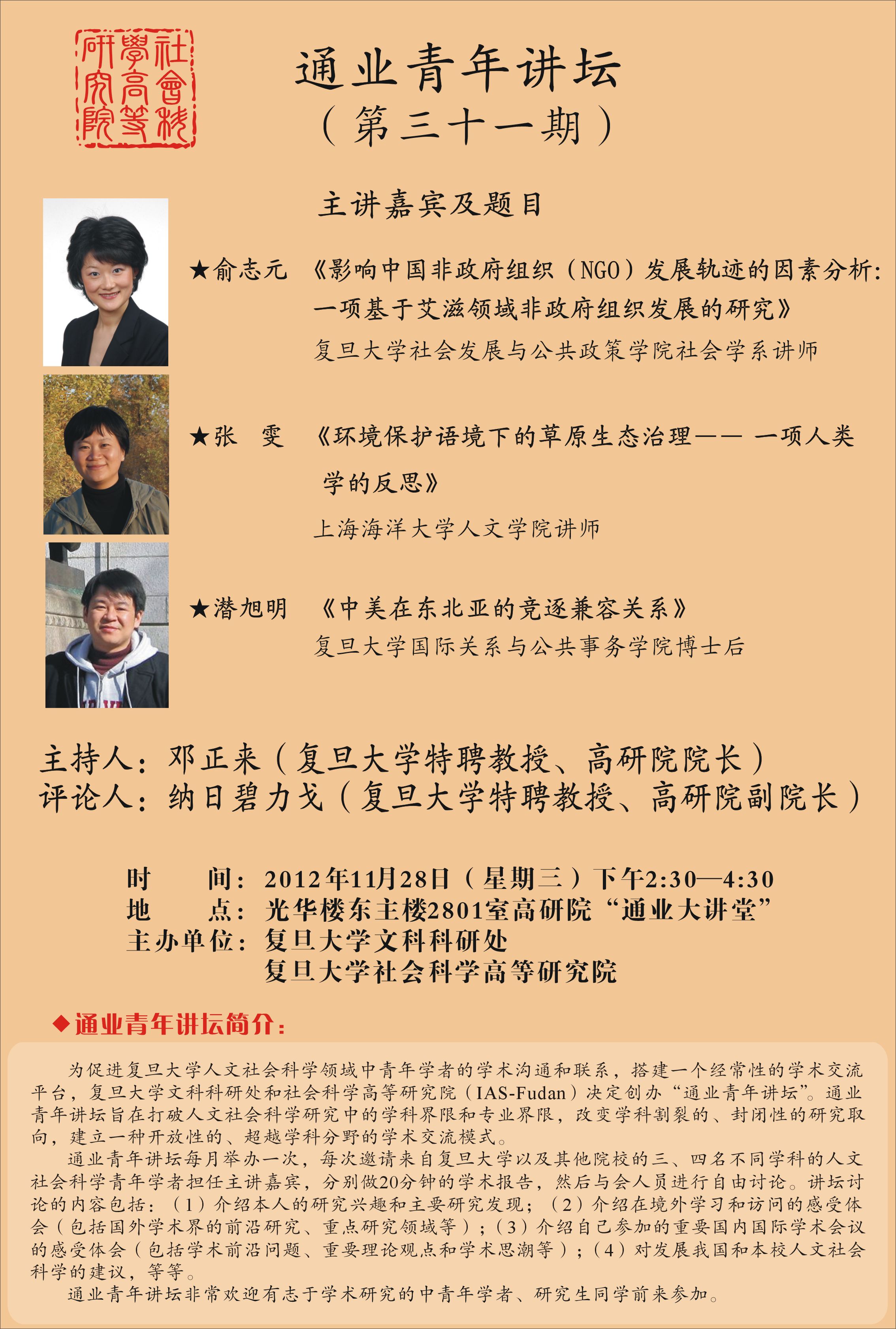 社會科學高等研究院

通业青年讲坛
（第三十一期）

主讲嘉宾及题目

★俞志元 《影响中国非政府组织（NGO）发展轨迹的因素分析：一项基于艾滋领域非政府组织发展的研究》
复旦大学社会发展与公共政策学院社会学系讲师

★张 雯 《环境保护语境下的草原生态治理—— 一项人类学的反思》
上海海洋大学人文学院讲师

★潜旭明 《中美在东北亚的竞逐兼容关系》
复旦大学国际关系与公共事务学院博士后

主持人：邓正来（复旦大学特聘教授、高研院院长）
评论人：纳日碧力戈（复旦大学特聘教授、高研院副院长）

时 间：2012年11月28日（星期三）下午2:30—4:30
地 点：光华楼东主楼2801室高研院“通业大讲堂”
主办单位：复旦大学文科科研处
复旦大学社会科学高等研究院

◆通业青年讲坛简介：

为促进复旦大学人文社会科学领域中青年学者的学术沟通和联系，搭建一个经常性的学术交流平台，复旦大学文科科研处和社会科学高等研究院（IAS-Fudan）决定创办“通业青年讲坛”。通业青年讲坛旨在打破人文社会科学研究中的学科界限和专业界限，改变学科割裂的、封闭性的研究取向，建立一种开放性的、超越学科分野的学术交流模式。

通业青年讲坛每月举办一次，每次邀请来自复旦大学以及其他院校的三、四名不同学科的人文社会科学青年学者担任主讲嘉宾，分别做20分钟的学术报告，然后与会人员进行自由讨论。讲坛讨论的内容包括：（1）介绍本人的研究兴趣和主要研究发现；（2）介绍在境外学习和访问的感受体会（包括国外学术界的前沿研究、重点研究领域等）；（3）介绍自己参加的重要国内国际学术会议的感受体会（包括学术前沿问题、重要理论观点和学术思潮等）；（4）对发展我国和本校人文社会科学的建议，等等。

通业青年讲坛非常欢迎有志于学术研究的中青年学者、研究生同学前来参加。